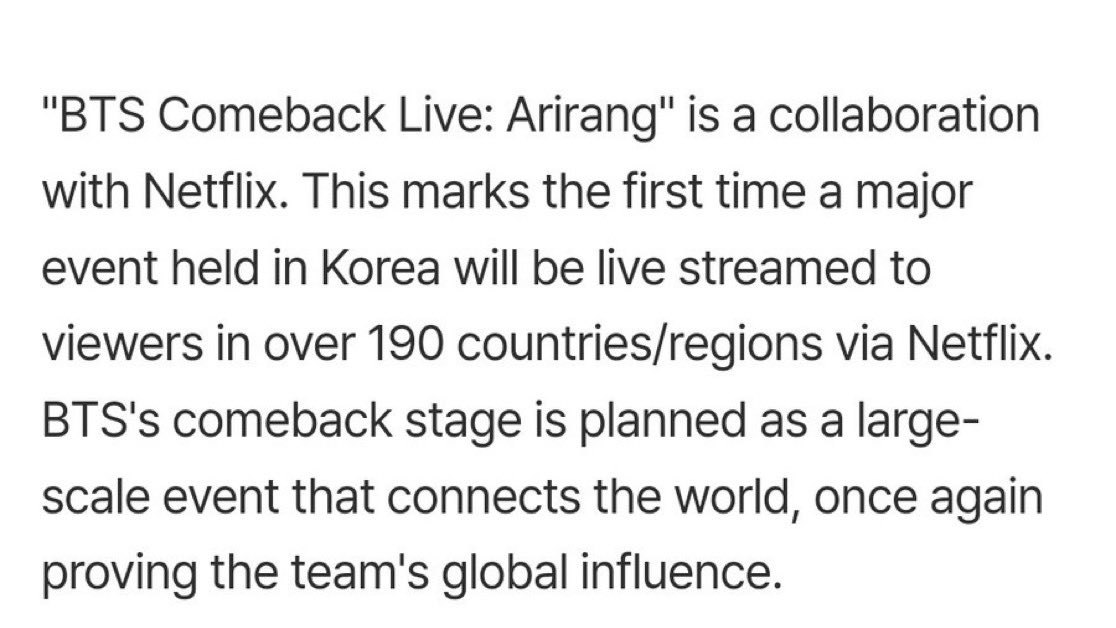 "BTS Comeback Live: Arirang" is a collaboration with Netflix. This marks the first time a major event held in Korea will be live streamed to viewers in over 190 countries/regions via Netflix. BTS's comeback stage is planned as a large-scale event that connects the world, once again proving the team's global influence.